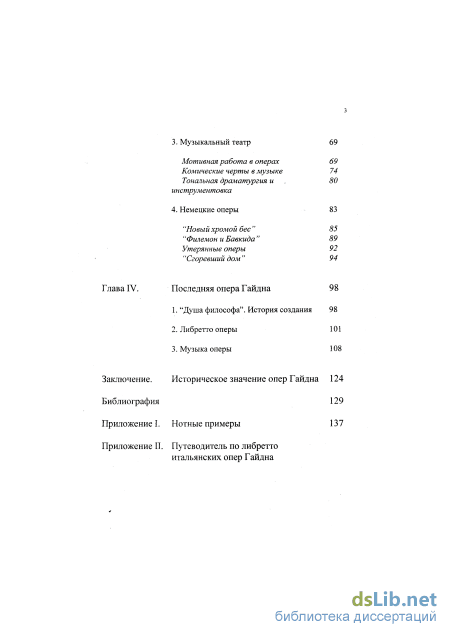 3

3. Музыкальный театр 69

Мотивная работа в операх 69
Комические черты в музыке 74
Тональная драматургия и инструментовка 80

4. Немецкие оперы 83

"Новый хромой бес" 85
"Филемон и Бавкида" 89
Утерянные оперы 92
"Сгоревший дом" 94

Глава IV. Последняя опера Гайдна 98

1. "Душа философа". История создания 98

2. Либретто оперы 101

3. Музыка оперы 108

Заключение. Историческое значение опер Гайдна 124

Библиография 129

Приложение I. Нотные примеры 137

Приложение II. Путеводитель по либретто итальянских опер Гайдна

dsLib.net
библиотека диссертаций